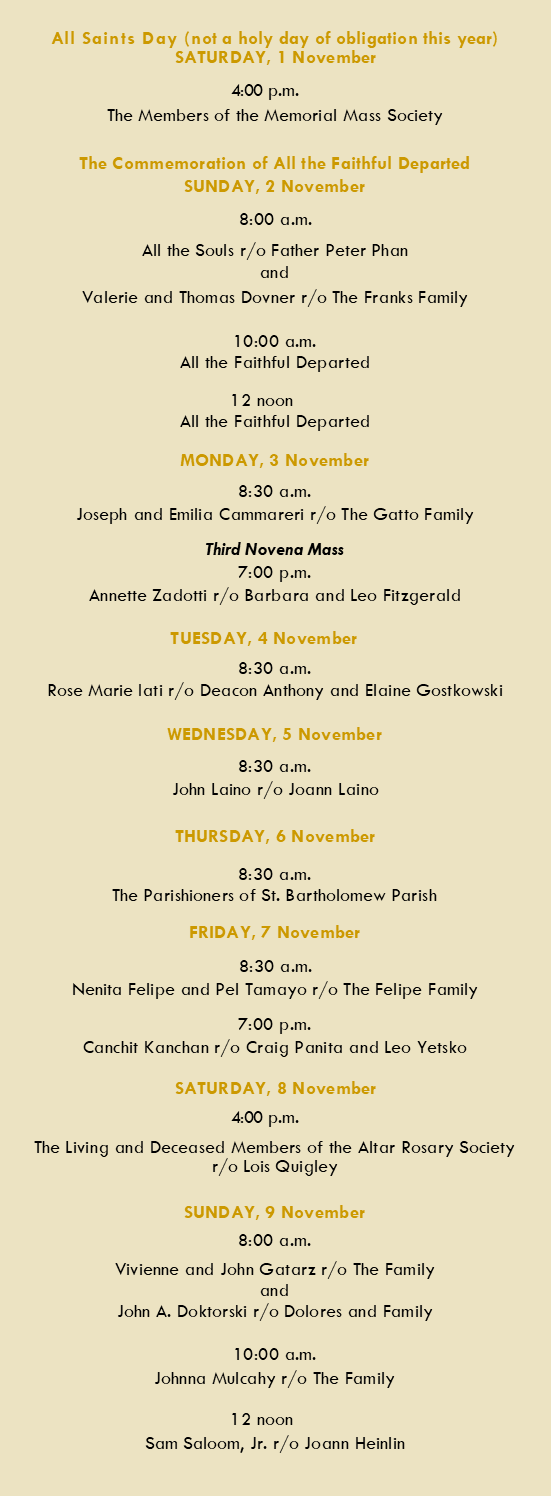 All Saints Day (not a holy day of obligation this year)
SATURDAY, 1 November

4:00 p.m.
The Members of the Memorial Mass Society

The Commemoration of All the Faithful Departed
SUNDAY, 2 November

8:00 a.m.
All the Souls r/o Father Peter Phan
and
Valerie and Thomas Dovner r/o The Franks Family

10:00 a.m.
All the Faithful Departed

12 noon
All the Faithful Departed

MONDAY, 3 November

8:30 a.m.
Joseph and Emilia Cammareri r/o The Gatto Family

Third Novena Mass
7:00 p.m.
Annette Zadotti r/o Barbara and Leo Fitzgerald

TUESDAY, 4 November

8:30 a.m.
Rose Marie Iati r/o Deacon Anthony and Elaine Gostkowski

WEDNESDAY, 5 November

8:30 a.m.
John Laino r/o Joann Laino

THURSDAY, 6 November

8:30 a.m.
The Parishioners of St. Bartholomew Parish

FRIDAY, 7 November

8:30 a.m.
Nenita Felipe and Pel Tamayo r/o The Felipe Family

7:00 p.m.
Canchit Kanchan r/o Craig Panita and Leo Yetsko

SATURDAY, 8 November

4:00 p.m.
The Living and Deceased Members of the Altar Rosary Society r/o Lois Quigley

SUNDAY, 9 November

8:00 a.m.
Vivienne and John Gatarz r/o The Family
and
John A. Doktorski r/o Dolores and Family

10:00 a.m.
Johnna Mulcahy r/o The Family

12 noon
Sam Saloom, Jr. r/o Joann Heinlin